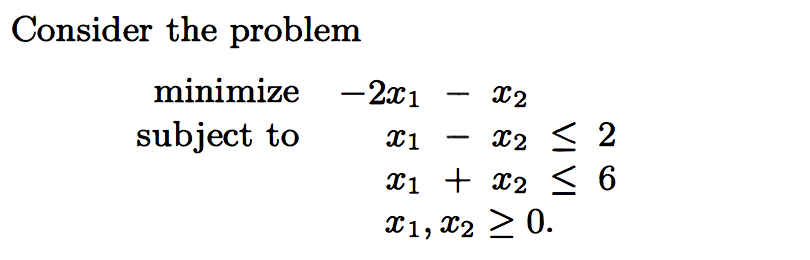 Consider the problem

minimize $-2x_1 - x_2$
subject to $x_1 - x_2 \leq 2$
$x_1 + x_2 \leq 6$
$x_1, x_2 \geq 0.$